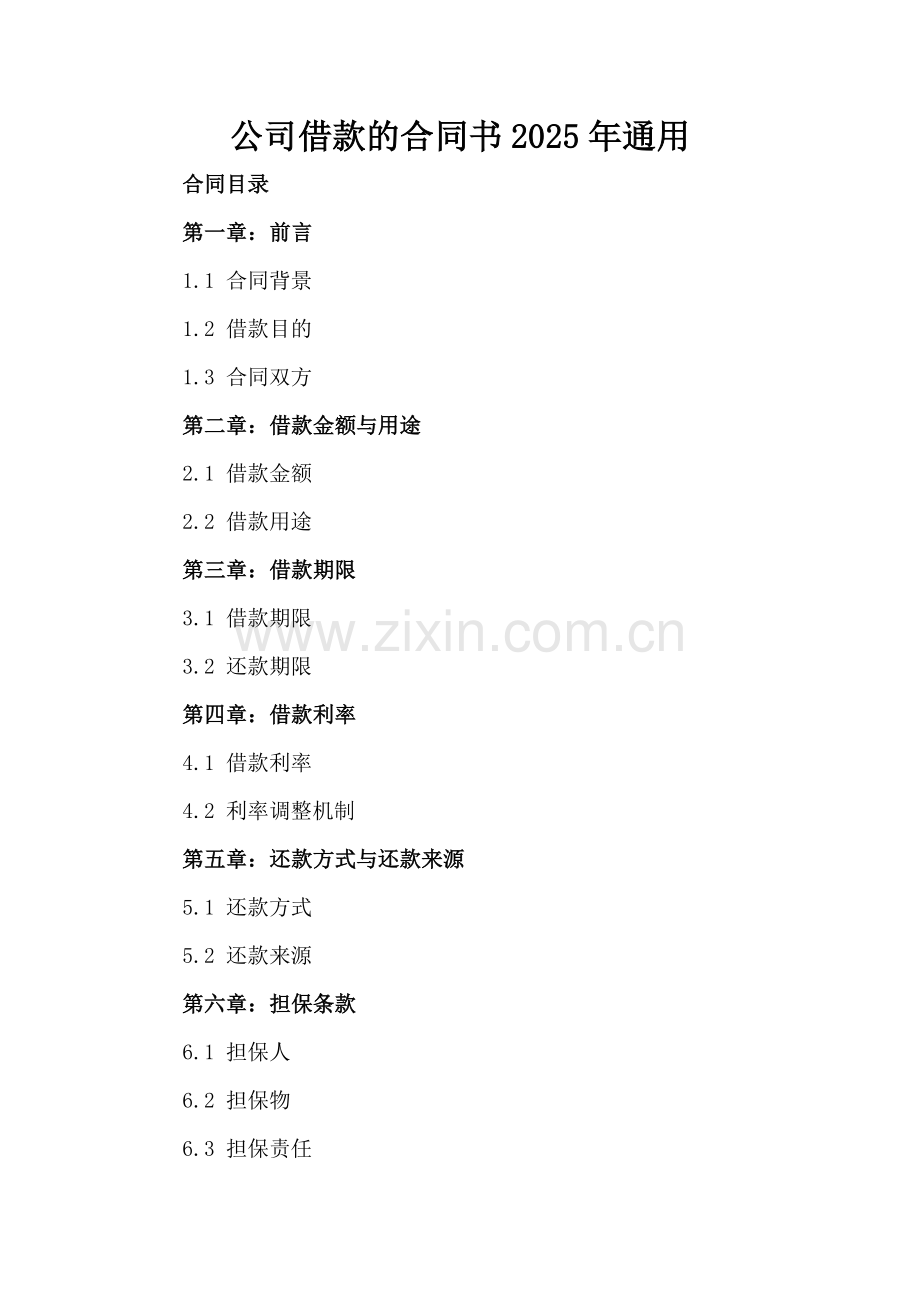 公司借款的合同书2025年通用

合同目录

第一章：前言

1.1 合同背景

1.2 借款目的

1.3 合同双方

第二章：借款金额与用途

2.1 借款金额

2.2 借款用途

第三章：借款期限

3.1 借款期限

3.2 还款期限

第四章：借款利率

4.1 借款利率

4.2 利率调整机制

第五章：还款方式与还款来源

5.1 还款方式

5.2 还款来源

第六章：担保条款

6.1 担保人

6.2 担保物

6.3 担保责任

www.zixin.com.cn